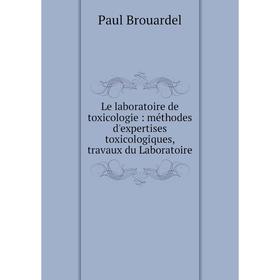 Paul Brouardel

Le laboratoire de toxicologie : méthodes d'expertises toxicologiques, travaux du Laboratoire